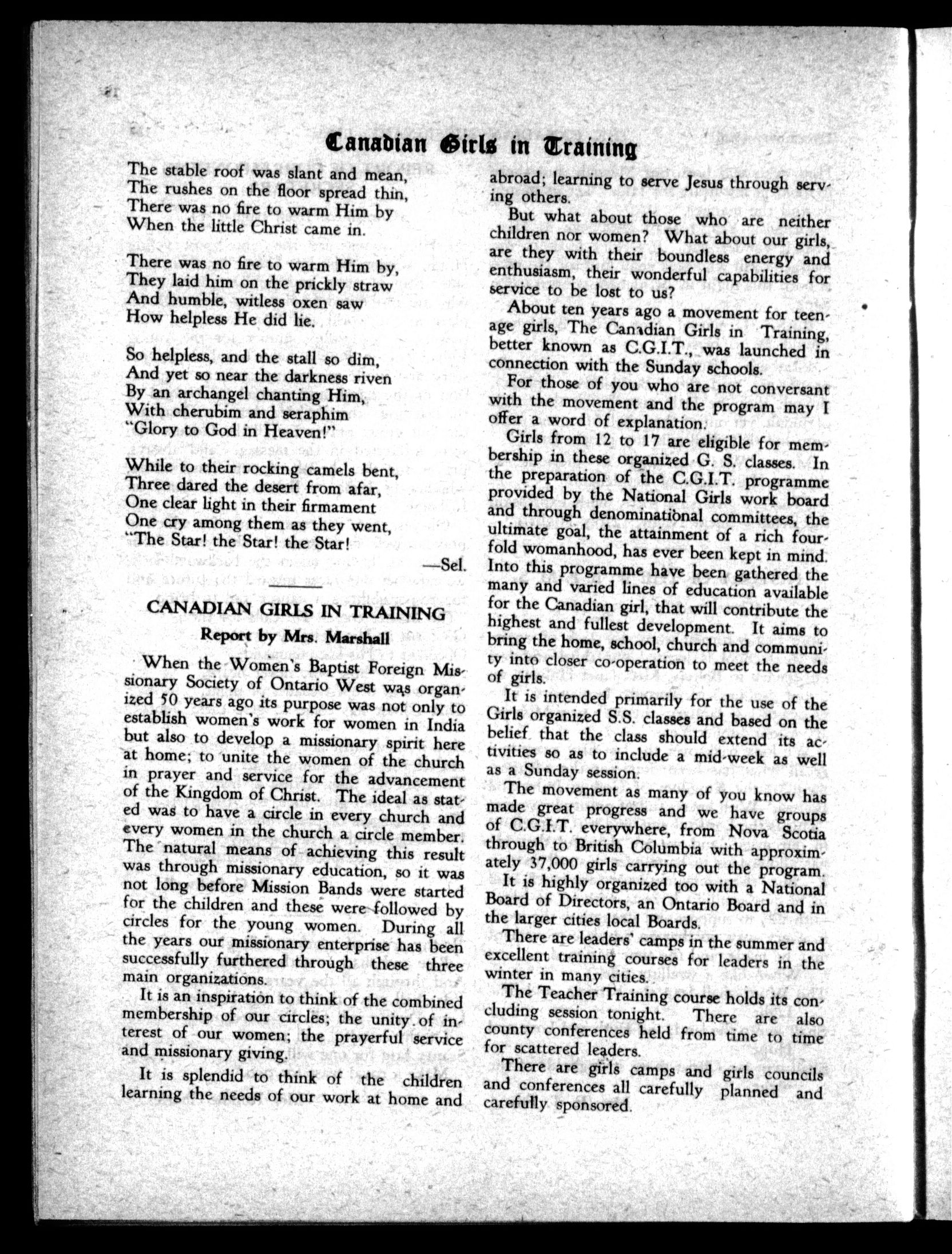 Canadian Girls in Training

The stable roof was slant and mean,
The rushes on the floor spread thin,
There was no fire to warm Him by
When the little Christ came in.

There was no fire to warm Him by,
They laid him on the prickly straw
And humble, witless oxen saw
How helpless He did lie.

So helpless, and the stall so dim,
And yet so near the darkness riven
By an archangel chanting Him,
With cherubim and seraphim
"Glory to God in Heaven!"

While to their rocking camels bent,
Three dared the desert from afar,
One clear light in their firmament
One cry among them as they went,
"The Star! the Star! the Star!

—Sel.

CANADIAN GIRLS IN TRAINING
Report by Mrs. Marshall

When the Women's Baptist Foreign Missionary Society of Ontario West was organized 50 years ago its purpose was not only to establish women's work for women in India but also to develop a missionary spirit here at home; to unite the women of the church in prayer and service for the advancement of the Kingdom of Christ. The ideal as stated was to have a circle in every church and every women in the church a circle member. The natural means of achieving this result was through missionary education, so it was not long before Mission Bands were started for the children and these were followed by circles for the young women. During all the years our missionary enterprise has been successfully furthered through these three main organizations.

It is an inspiration to think of the combined membership of our circles; the unity of interest of our women; the prayerful service and missionary giving.

It is splendid to think of the children learning the needs of our work at home and abroad; learning to serve Jesus through serving others.

But what about those who are neither children nor women? What about our girls, are they with their boundless energy and enthusiasm, their wonderful capabilities for service to be lost to us?

About ten years ago a movement for teenage girls, The Canadian Girls in Training, better known as C.G.I.T., was launched in connection with the Sunday schools.

For those of you who are not conversant with the movement and the program may I offer a word of explanation.

Girls from 12 to 17 are eligible for membership in these organized G. S. classes. In the preparation of the C.G.I.T. programme provided by the National Girls work board and through denominational committees, the ultimate goal, the attainment of a rich fourfold womanhood, has ever been kept in mind. Into this programme have been gathered the many and varied lines of education available for the Canadian girl, that will contribute the highest and fullest development. It aims to bring the home, school, church and community into closer co-operation to meet the needs of girls.

It is intended primarily for the use of the Girls organized S.S. classes and based on the belief that the class should extend its activities so as to include a mid-week as well as a Sunday session.

The movement as many of you know has made great progress and we have groups of C.G.I.T. everywhere, from Nova Scotia through to British Columbia with approximately 37,000 girls carrying out the program.

It is highly organized too with a National Board of Directors, an Ontario Board and in the larger cities local Boards.

There are leaders' camps in the summer and excellent training courses for leaders in the winter in many cities.

The Teacher Training course holds its concluding session tonight. There are also county conferences held from time to time for scattered leaders.

There are girls camps and girls councils and conferences all carefully planned and carefully sponsored.